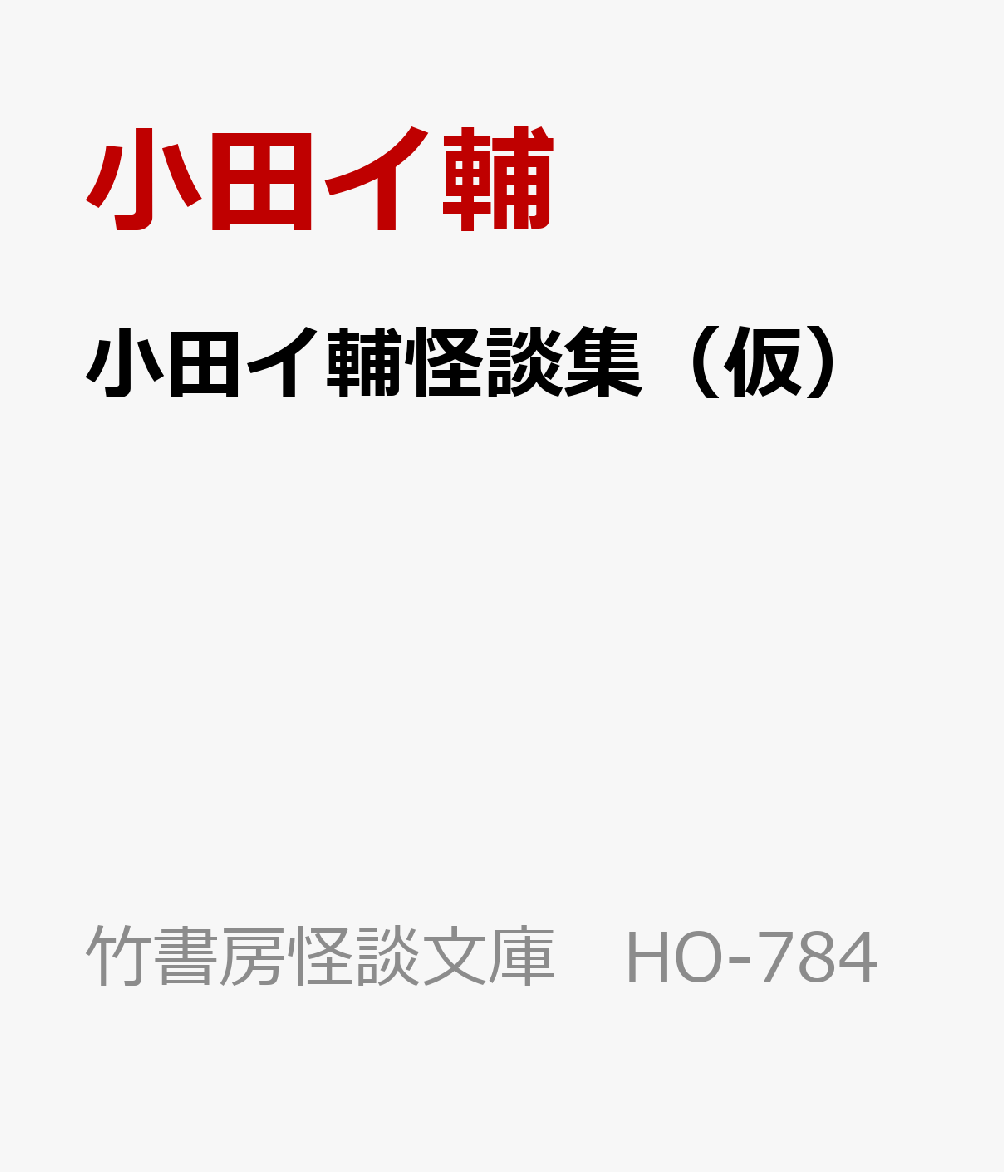 小田イ輔

小田イ輔怪談集（仮）

竹書房怪談文庫　HO-784